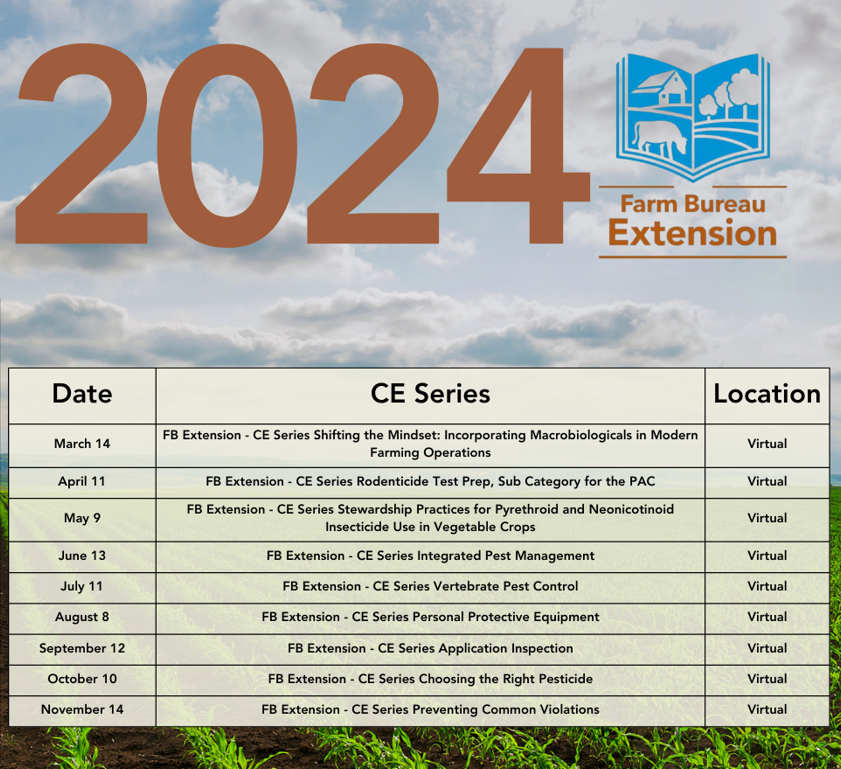 2024

Farm Bureau Extension

| Date | CE Series | Location |
|---|---|---|
| March 14 | FB Extension - CE Series Shifting the Mindset: Incorporating Macrobiologicals in Modern Farming Operations | Virtual |
| April 11 | FB Extension - CE Series Rodenticide Test Prep, Sub Category for the PAC | Virtual |
| May 9 | FB Extension - CE Series Stewardship Practices for Pyrethroid and Neonicotinoid Insecticide Use in Vegetable Crops | Virtual |
| June 13 | FB Extension - CE Series Integrated Pest Management | Virtual |
| July 11 | FB Extension - CE Series Vertebrate Pest Control | Virtual |
| August 8 | FB Extension - CE Series Personal Protective Equipment | Virtual |
| September 12 | FB Extension - CE Series Application Inspection | Virtual |
| October 10 | FB Extension - CE Series Choosing the Right Pesticide | Virtual |
| November 14 | FB Extension - CE Series Preventing Common Violations | Virtual |